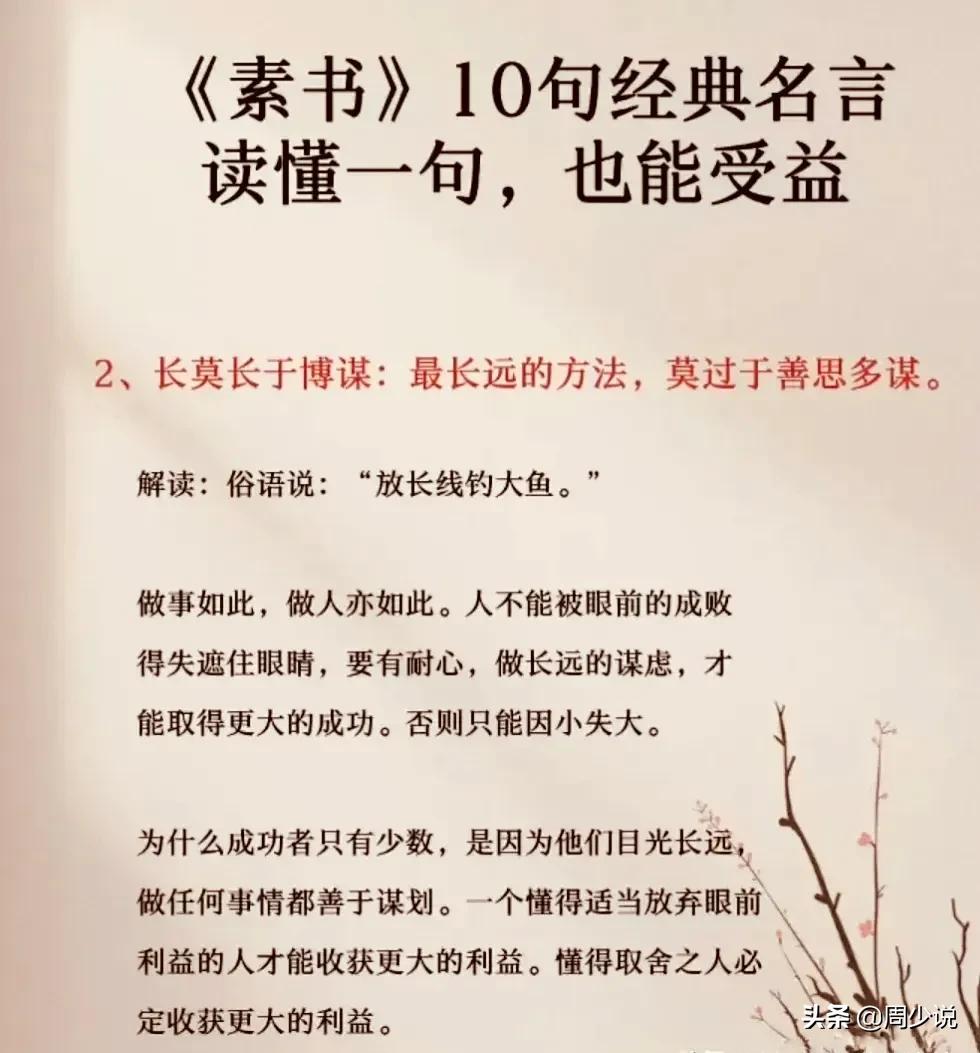 《素书》10句经典名言
读懂一句，也能受益

2、长莫长于博谋：最长远的方法，莫过于善思多谋。

解读：俗语说：“放长线钓大鱼。”

做事如此，做人亦如此。人不能被眼前的成败得失遮住眼睛，要有耐心，做长远的谋虑，才能取得更大的成功。否则只能因小失大。

为什么成功者只有少数，是因为他们目光长远，做任何事情都善于谋划。一个懂得适当放弃眼前利益的人才能收获更大的利益。懂得取舍之人必定收获更大的利益。

头条 @周少说